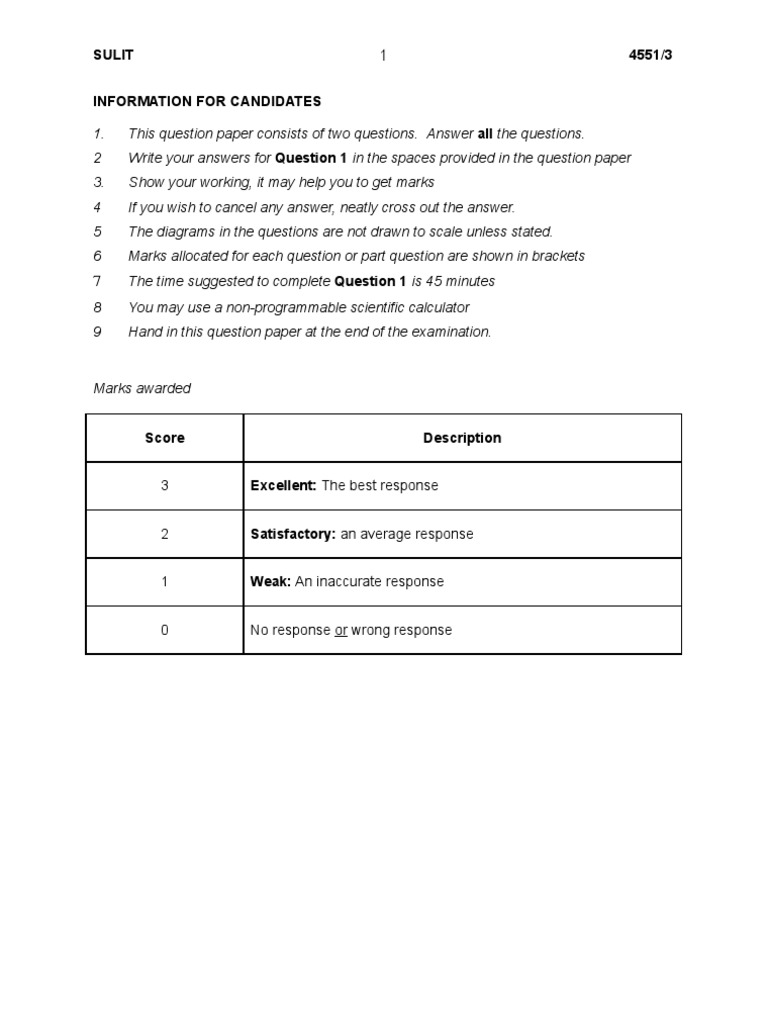 SULIT 1 4551/3

INFORMATION FOR CANDIDATES

1. This question paper consists of two questions. Answer all the questions.
2 Write your answers for Question 1 in the spaces provided in the question paper
3. Show your working, it may help you to get marks
4 If you wish to cancel any answer, neatly cross out the answer.
5 The diagrams in the questions are not drawn to scale unless stated.
6 Marks allocated for each question or part question are shown in brackets
7 The time suggested to complete Question 1 is 45 minutes
8 You may use a non-programmable scientific calculator
9 Hand in this question paper at the end of the examination.

Marks awarded

| Score | Description |
|---|---|
| 3 | Excellent: The best response |
| 2 | Satisfactory: an average response |
| 1 | Weak: An inaccurate response |
| 0 | No response or wrong response |